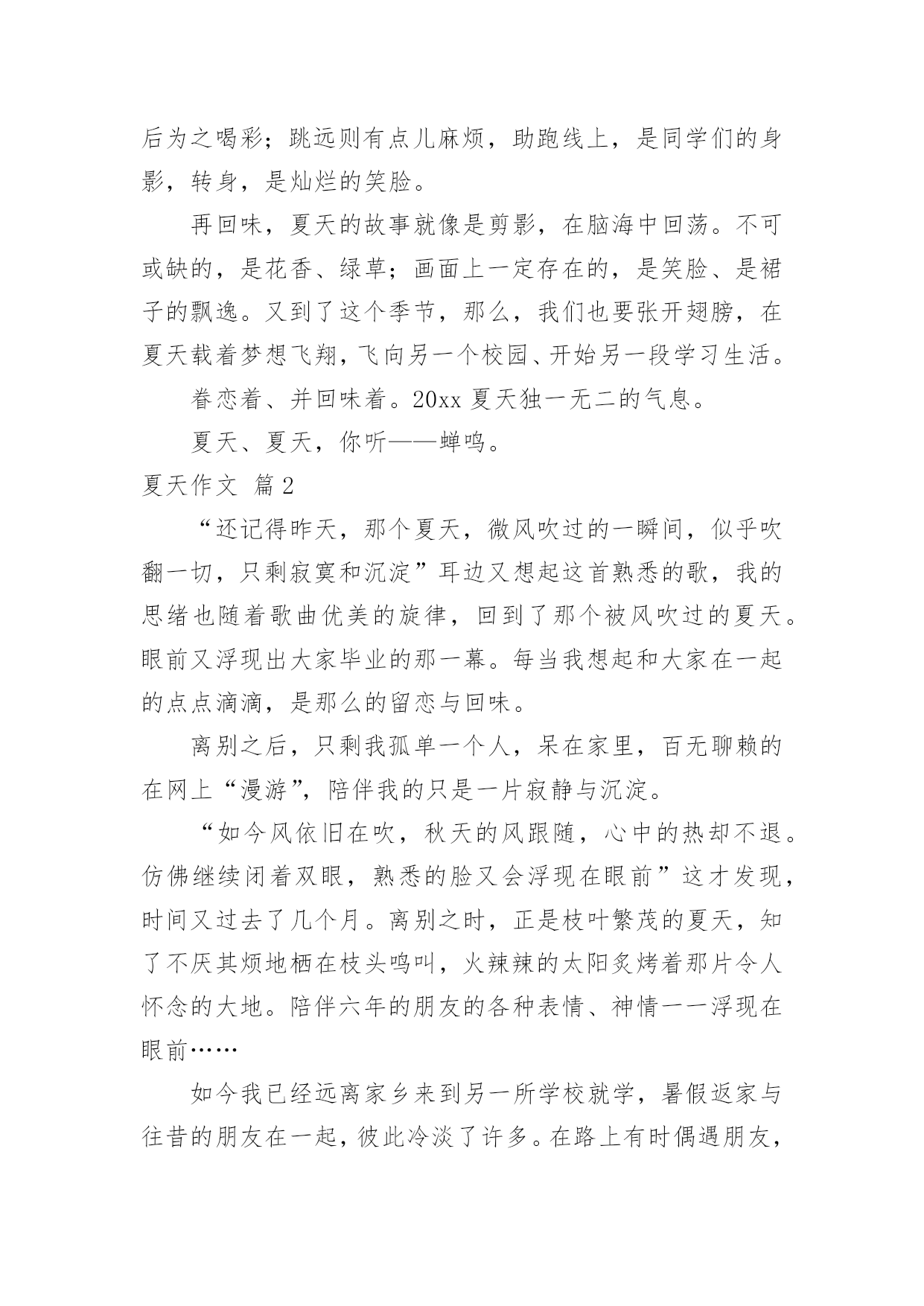 后为之喝彩；跳远则有点儿麻烦，助跑线上，是同学们的身影，转身，是灿烂的笑脸。

再回味，夏天的故事就像是剪影，在脑海中回荡。不可或缺的，是花香、绿草；画面上一定存在的，是笑脸、是裙子的飘逸。又到了这个季节，那么，我们也要张开翅膀，在夏天载着梦想飞翔，飞向另一个校园、开始另一段学习生活。

眷恋着、并回味着。20xx 夏天独一无二的气息。

夏天、夏天，你听——蝉鸣。

夏天作文 篇 2

“还记得昨天，那个夏天，微风吹过的一瞬间，似乎吹翻一切，只剩寂寞和沉淀”耳边又想起这首熟悉的歌，我的思绪也随着歌曲优美的旋律，回到了那个被风吹过的夏天。眼前又浮现出大家毕业的那一幕。每当我想起和大家在一起的点点滴滴，是那么的留恋与回味。

离别之后，只剩我孤单一个人，呆在家里，百无聊赖的在网上“漫游”，陪伴我的只是一片寂静与沉淀。

“如今风依旧在吹，秋天的风跟随，心中的热却不退。仿佛继续闭着双眼，熟悉的脸又会浮现在眼前”这才发现，时间又过去了几个月。离别之时，正是枝叶繁茂的夏天，知了不厌其烦地栖在枝头鸣叫，火辣辣的太阳炙烤着那片令人怀念的大地。陪伴六年的朋友的各种表情、神情一一浮现在眼前……

如今我已经远离家乡来到另一所学校就学，暑假返家与往昔的朋友在一起，彼此冷淡了许多。在路上有时偶遇朋友，